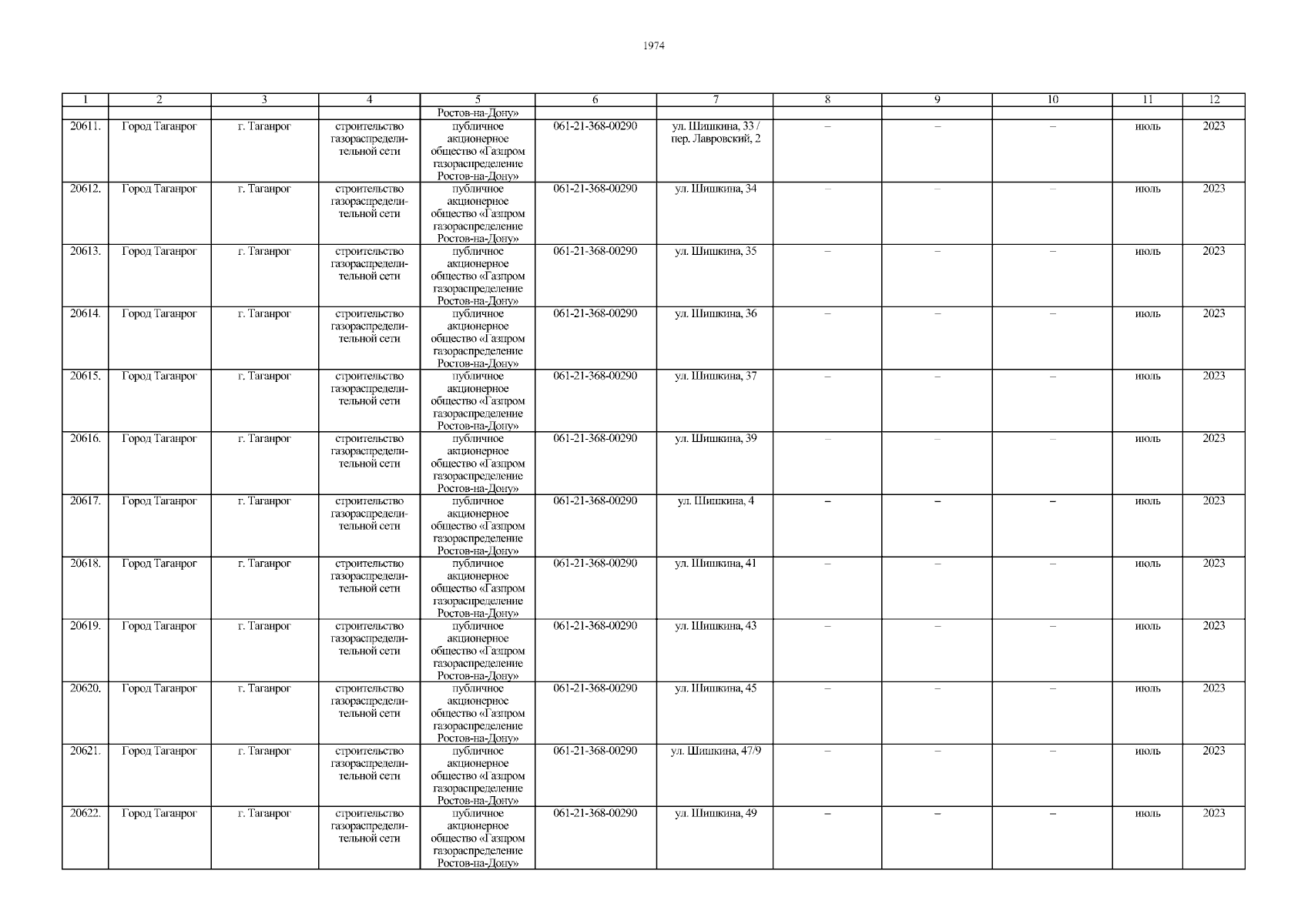 1974

| 1 | 2 | 3 | 4 | 5 | 6 | 7 | 8 | 9 | 10 | 11 | 12 |
|---|---|---|---|---|---|---|---|---|---|---|---|
|  |  |  |  | Ростов-на-Дону» |  |  |  |  |  |  |  |
| 20611. | Город Таганрог | г. Таганрог | строительство газораспределительной сети | публичное акционерное общество «Газпром газораспределение Ростов-на-Дону» | 061-21-368-00290 | ул. Шишкина, 33 / пер. Лавровский, 2 | – | – | – | июль | 2023 |
| 20612. | Город Таганрог | г. Таганрог | строительство газораспределительной сети | публичное акционерное общество «Газпром газораспределение Ростов-на-Дону» | 061-21-368-00290 | ул. Шишкина, 34 | – | – | – | июль | 2023 |
| 20613. | Город Таганрог | г. Таганрог | строительство газораспределительной сети | публичное акционерное общество «Газпром газораспределение Ростов-на-Дону» | 061-21-368-00290 | ул. Шишкина, 35 | – | – | – | июль | 2023 |
| 20614. | Город Таганрог | г. Таганрог | строительство газораспределительной сети | публичное акционерное общество «Газпром газораспределение Ростов-на-Дону» | 061-21-368-00290 | ул. Шишкина, 36 | – | – | – | июль | 2023 |
| 20615. | Город Таганрог | г. Таганрог | строительство газораспределительной сети | публичное акционерное общество «Газпром газораспределение Ростов-на-Дону» | 061-21-368-00290 | ул. Шишкина, 37 | – | – | – | июль | 2023 |
| 20616. | Город Таганрог | г. Таганрог | строительство газораспределительной сети | публичное акционерное общество «Газпром газораспределение Ростов-на-Дону» | 061-21-368-00290 | ул. Шишкина, 39 | – | – | – | июль | 2023 |
| 20617. | Город Таганрог | г. Таганрог | строительство газораспределительной сети | публичное акционерное общество «Газпром газораспределение Ростов-на-Дону» | 061-21-368-00290 | ул. Шишкина, 4 | – | – | – | июль | 2023 |
| 20618. | Город Таганрог | г. Таганрог | строительство газораспределительной сети | публичное акционерное общество «Газпром газораспределение Ростов-на-Дону» | 061-21-368-00290 | ул. Шишкина, 41 | – | – | – | июль | 2023 |
| 20619. | Город Таганрог | г. Таганрог | строительство газораспределительной сети | публичное акционерное общество «Газпром газораспределение Ростов-на-Дону» | 061-21-368-00290 | ул. Шишкина, 43 | – | – | – | июль | 2023 |
| 20620. | Город Таганрог | г. Таганрог | строительство газораспределительной сети | публичное акционерное общество «Газпром газораспределение Ростов-на-Дону» | 061-21-368-00290 | ул. Шишкина, 45 | – | – | – | июль | 2023 |
| 20621. | Город Таганрог | г. Таганрог | строительство газораспределительной сети | публичное акционерное общество «Газпром газораспределение Ростов-на-Дону» | 061-21-368-00290 | ул. Шишкина, 47/9 | – | – | – | июль | 2023 |
| 20622. | Город Таганрог | г. Таганрог | строительство газораспределительной сети | публичное акционерное общество «Газпром газораспределение Ростов-на-Дону» | 061-21-368-00290 | ул. Шишкина, 49 | – | – | – | июль | 2023 |